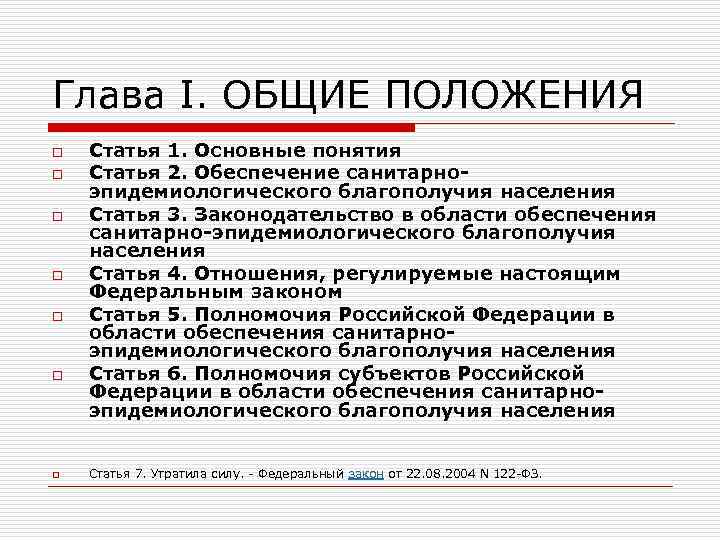 Глава I. ОБЩИЕ ПОЛОЖЕНИЯ

Статья 1. Основные понятия

Статья 2. Обеспечение санитарно-эпидемиологического благополучия населения

Статья 3. Законодательство в области обеспечения санитарно-эпидемиологического благополучия населения

Статья 4. Отношения, регулируемые настоящим Федеральным законом

Статья 5. Полномочия Российской Федерации в области обеспечения санитарно-эпидемиологического благополучия населения

Статья 6. Полномочия субъектов Российской Федерации в области обеспечения санитарно-эпидемиологического благополучия населения

Статья 7. Утратила силу. - Федеральный закон от 22.08.2004 N 122-ФЗ.